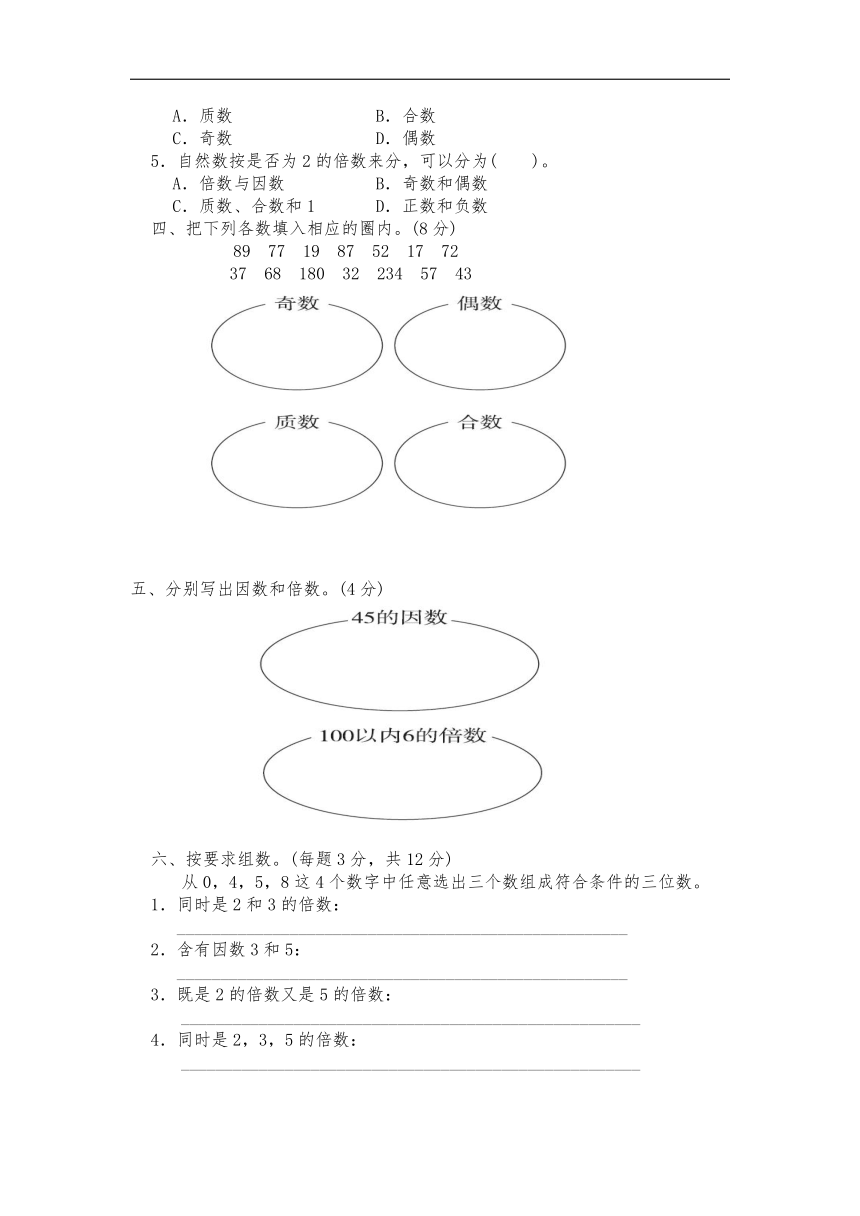 A．质数　　　　　　　　B．合数
C．奇数　　　　　　　　D．偶数
5．自然数按是否为 2 的倍数来分，可以分为(　　)。
A．倍数与因数　　　　　B．奇数和偶数
C．质数、合数和 1　　　D．正数和负数
四、把下列各数填入相应的圈内。(8 分)
89　77　19　87　52　17　72
37　68　180　32　234　57　43

奇数

偶数

质数

合数

五、分别写出因数和倍数。(4 分)

45的因数

100以内6的倍数

六、按要求组数。(每题 3 分，共 12 分)
从 0，4，5，8 这 4 个数字中任意选出三个数组成符合条件的三位数。
1．同时是 2 和 3 的倍数：
2．含有因数 3 和 5：
3．既是 2 的倍数又是 5 的倍数：
4．同时是 2，3，5 的倍数：